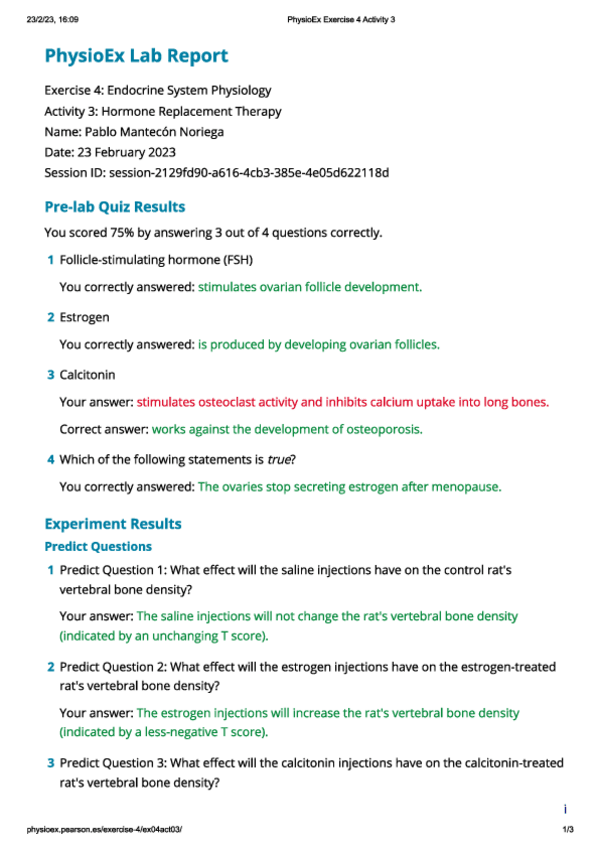 23/2/23, 16:09 PhysioEx Exercise 4 Activity 3

PhysioEx Lab Report

Exercise 4: Endocrine System Physiology
Activity 3: Hormone Replacement Therapy
Name: Pablo Mantecón Noriega
Date: 23 February 2023
Session ID: session-2129fd90-a616-4cb3-385e-4e05d622118d

Pre-lab Quiz Results

You scored 75% by answering 3 out of 4 questions correctly.

1 Follicle-stimulating hormone (FSH)

You correctly answered: stimulates ovarian follicle development.

2 Estrogen

You correctly answered: is produced by developing ovarian follicles.

3 Calcitonin

Your answer: stimulates osteoclast activity and inhibits calcium uptake into long bones.

Correct answer: works against the development of osteoporosis.

4 Which of the following statements is true?

You correctly answered: The ovaries stop secreting estrogen after menopause.

Experiment Results

Predict Questions

1 Predict Question 1: What effect will the saline injections have on the control rat's vertebral bone density?

Your answer: The saline injections will not change the rat's vertebral bone density (indicated by an unchanging T score).

2 Predict Question 2: What effect will the estrogen injections have on the estrogen-treated rat's vertebral bone density?

Your answer: The estrogen injections will increase the rat's vertebral bone density (indicated by a less-negative T score).

3 Predict Question 3: What effect will the calcitonin injections have on the calcitonin-treated rat's vertebral bone density?

i

physioex.pearson.es/exercise-4/ex04act03/ 1/3